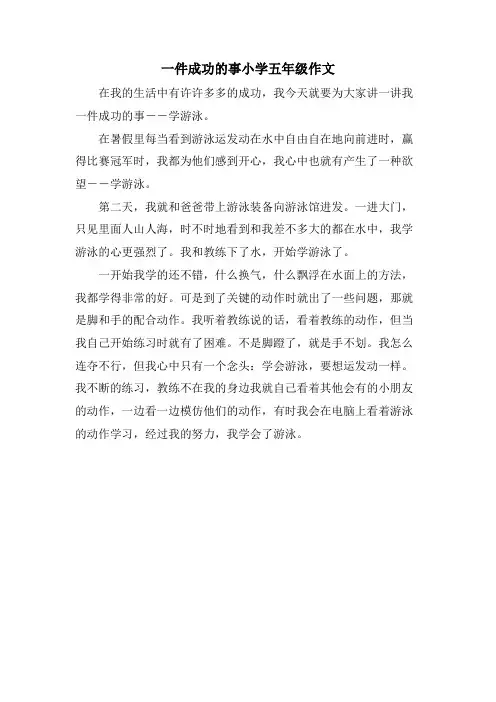 一件成功的事小学五年级作文

在我的生活中有许许多多的成功，我今天就要为大家讲一讲我一件成功的事——学游泳。

在暑假里每当看到游泳运发动在水中自由自在地向前进时，赢得比赛冠军时，我都为他们感到开心，我心中也就有产生了一种欲望——学游泳。

第二天，我就和爸爸带上游泳装备向游泳馆进发。一进大门，只见里面人山人海，时不时地看到和我差不多大的都在水中，我学游泳的心更强烈了。我和教练下了水，开始学游泳了。

一开始我学的还不错，什么换气，什么飘浮在水面上的方法，我都学得非常的好。可是到了关键的动作时就出了一些问题，那就是脚和手的配合动作。我听着教练说的话，看着教练的动作，但当我自己开始练习时就有了困难。不是脚蹬了，就是手不划。我怎么连夺不行，但我心中只有一个念头：学会游泳，要想运发动一样。我不断的练习，教练不在我的身边我就自己看着其他会有的小朋友的动作，一边看一边模仿他们的动作，有时我会在电脑上看着游泳的动作学习，经过我的努力，我学会了游泳。